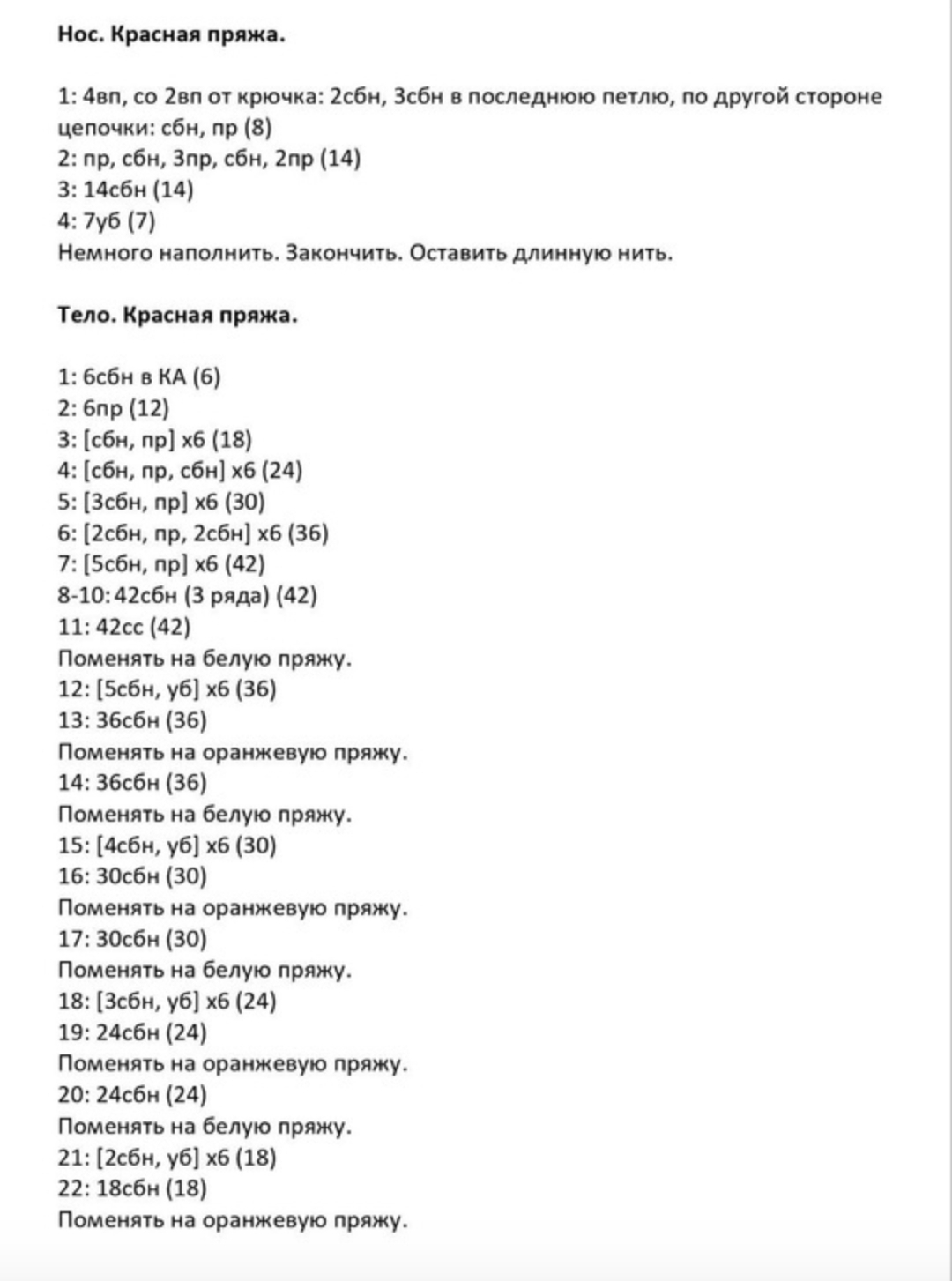 Нос. Красная пряжа.

1: 4вп, со 2вп от крючка: 2сбн, 3сбн в последнюю петлю, по другой стороне цепочки: сбн, пр (8)
2: пр, сбн, 3пр, сбн, 2пр (14)
3: 14сбн (14)
4: 7уб (7)
Немного наполнить. Закончить. Оставить длинную нить.

Тело. Красная пряжа.

1: 6сбн в КА (6)
2: 6пр (12)
3: [сбн, пр] х6 (18)
4: [сбн, пр, сбн] х6 (24)
5: [3сбн, пр] х6 (30)
6: [2сбн, пр, 2сбн] х6 (36)
7: [5сбн, пр] х6 (42)
8-10: 42сбн (3 ряда) (42)
11: 42сс (42)
Поменять на белую пряжу.
12: [5сбн, уб] х6 (36)
13: 36сбн (36)
Поменять на оранжевую пряжу.
14: 36сбн (36)
Поменять на белую пряжу.
15: [4сбн, уб] х6 (30)
16: 30сбн (30)
Поменять на оранжевую пряжу.
17: 30сбн (30)
Поменять на белую пряжу.
18: [3сбн, уб] х6 (24)
19: 24сбн (24)
Поменять на оранжевую пряжу.
20: 24сбн (24)
Поменять на белую пряжу.
21: [2сбн, уб] х6 (18)
22: 18сбн (18)
Поменять на оранжевую пряжу.